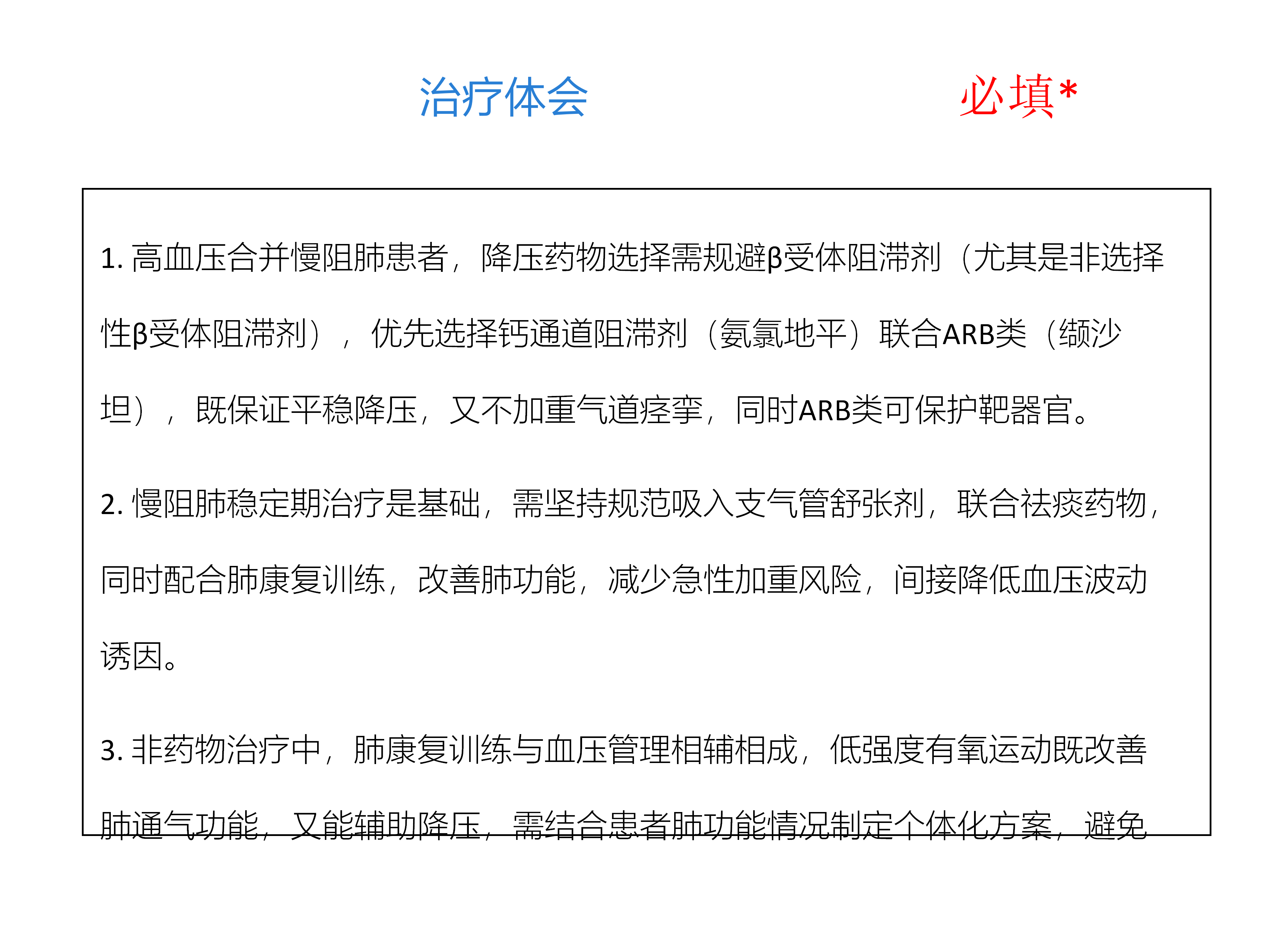 治疗体会

必填*

1. 高血压合并慢阻肺患者，降压药物选择需规避β受体阻滞剂（尤其是非选择性β受体阻滞剂），优先选择钙通道阻滞剂（氨氯地平）联合ARB类（缬沙坦），既保证平稳降压，又不加重气道痉挛，同时ARB类可保护靶器官。

2. 慢阻肺稳定期治疗是基础，需坚持规范吸入支气管舒张剂，联合祛痰药物，同时配合肺康复训练，改善肺功能，减少急性加重风险，间接降低血压波动诱因。

3. 非药物治疗中，肺康复训练与血压管理相辅相成，低强度有氧运动既改善肺通气功能，又能辅助降压，需结合患者肺功能情况制定个体化方案，避免